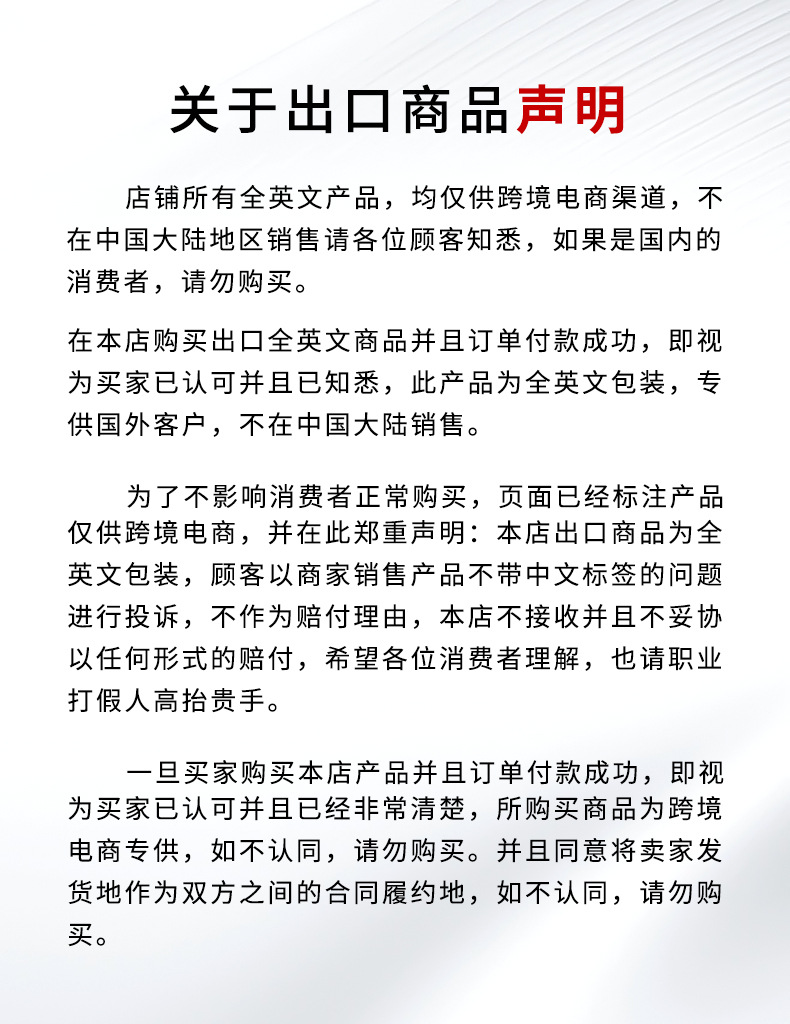 关于出口商品声明

店铺所有全英文产品，均仅供跨境电商渠道，不在中国大陆地区销售请各位顾客知悉，如果是国内的消费者，请勿购买。

在本店购买出口全英文商品并且订单付款成功，即视为买家已认可并且已知悉，此产品为全英文包装，专供国外客户，不在中国大陆销售。

为了不影响消费者正常购买，页面已经标注产品仅供跨境电商，并在此郑重声明：本店出口商品为全英文包装，顾客以商家销售产品不带中文标签的问题进行投诉，不作为赔付理由，本店不接收并且不妥协以任何形式的赔付，希望各位消费者理解，也请职业打假人高抬贵手。

一旦买家购买本店产品并且订单付款成功，即视为买家已认可并且已经非常清楚，所购买商品为跨境电商专供，如不认同，请勿购买。并且同意将卖家发货地作为双方之间的合同履约地，如不认同，请勿购买。